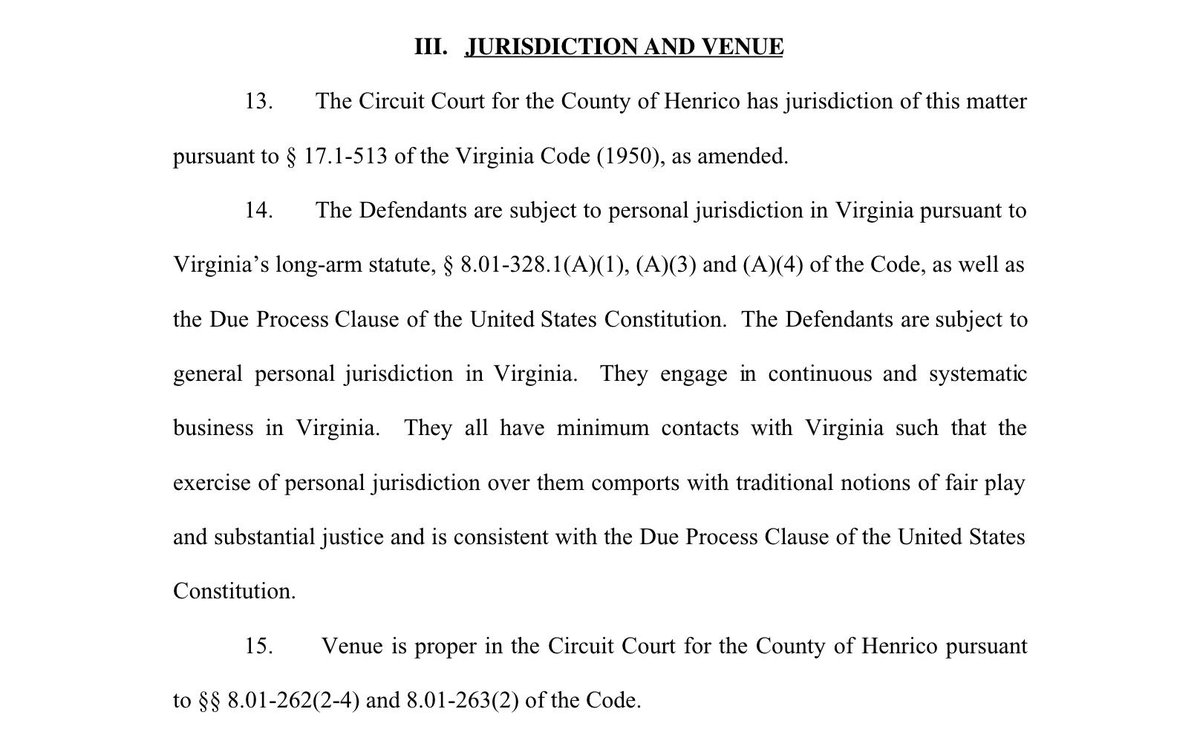 III. JURISDICTION AND VENUE

13. The Circuit Court for the County of Henrico has jurisdiction of this matter pursuant to § 17.1-513 of the Virginia Code (1950), as amended.

14. The Defendants are subject to personal jurisdiction in Virginia pursuant to Virginia's long-arm statute, § 8.01-328.1(A)(1), (A)(3) and (A)(4) of the Code, as well as the Due Process Clause of the United States Constitution. The Defendants are subject to general personal jurisdiction in Virginia. They engage in continuous and systematic business in Virginia. They all have minimum contacts with Virginia such that the exercise of personal jurisdiction over them comports with traditional notions of fair play and substantial justice and is consistent with the Due Process Clause of the United States Constitution.

15. Venue is proper in the Circuit Court for the County of Henrico pursuant to §§ 8.01-262(2-4) and 8.01-263(2) of the Code.